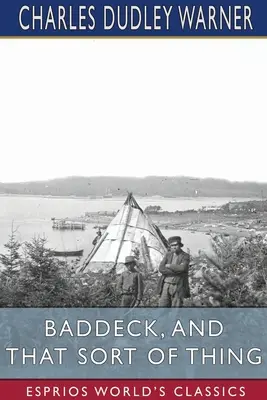 CHARLES DUDLEY WARNER

BADDECK, AND THAT SORT OF THING

ESPRIOS WORLD'S CLASSICS